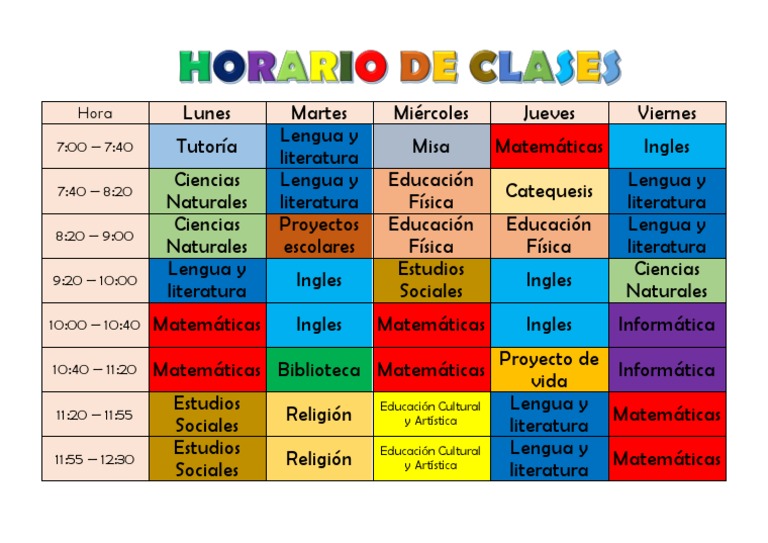 HORARIO DE CLASES

| Hora | Lunes | Martes | Miércoles | Jueves | Viernes |
|---|---|---|---|---|---|
| 7:00 – 7:40 | Tutoría | Lengua y literatura | Misa | Matemáticas | Ingles |
| 7:40 – 8:20 | Ciencias Naturales | Lengua y literatura | Educación Física | Catequesis | Lengua y literatura |
| 8:20 – 9:00 | Ciencias Naturales | Proyectos escolares | Educación Física | Educación Física | Lengua y literatura |
| 9:20 – 10:00 | Lengua y literatura | Ingles | Estudios Sociales | Ingles | Ciencias Naturales |
| 10:00 – 10:40 | Matemáticas | Ingles | Matemáticas | Ingles | Informática |
| 10:40 – 11:20 | Matemáticas | Biblioteca | Matemáticas | Proyecto de vida | Informática |
| 11:20 – 11:55 | Estudios Sociales | Religión | Educación Cultural y Artística | Lengua y literatura | Matemáticas |
| 11:55 – 12:30 | Estudios Sociales | Religión | Educación Cultural y Artística | Lengua y literatura | Matemáticas |